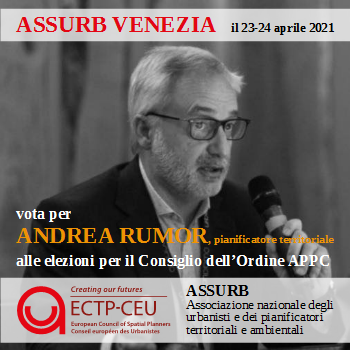 ASSURB VENEZIA il 23-24 aprile 2021

vota per
ANDREA RUMOR, pianificatore territoriale
alle elezioni per il Consiglio dell'Ordine APPC

Creating our futures
ECTP-CEU
European Council of Spatial Planners
Conseil européen des Urbanistes

ASSURB
Associazione nazionale degli urbanisti e dei pianificatori territoriali e ambientali